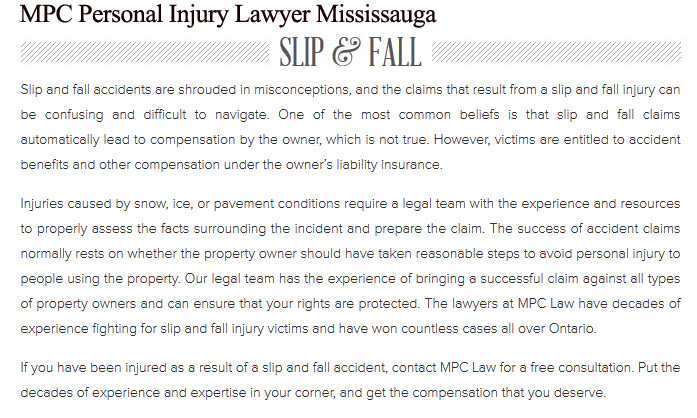 MPC Personal Injury Lawyer Mississauga

SLIP & FALL

Slip and fall accidents are shrouded in misconceptions, and the claims that result from a slip and fall injury can be confusing and difficult to navigate. One of the most common beliefs is that slip and fall claims automatically lead to compensation by the owner, which is not true. However, victims are entitled to accident benefits and other compensation under the owner's liability insurance.

Injuries caused by snow, ice, or pavement conditions require a legal team with the experience and resources to properly assess the facts surrounding the incident and prepare the claim. The success of accident claims normally rests on whether the property owner should have taken reasonable steps to avoid personal injury to people using the property. Our legal team has the experience of bringing a successful claim against all types of property owners and can ensure that your rights are protected. The lawyers at MPC Law have decades of experience fighting for slip and fall injury victims and have won countless cases all over Ontario.

If you have been injured as a result of a slip and fall accident, contact MPC Law for a free consultation. Put the decades of experience and expertise in your corner, and get the compensation that you deserve.